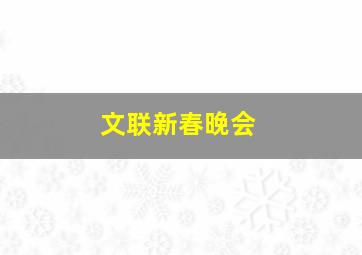 文联新春晚会